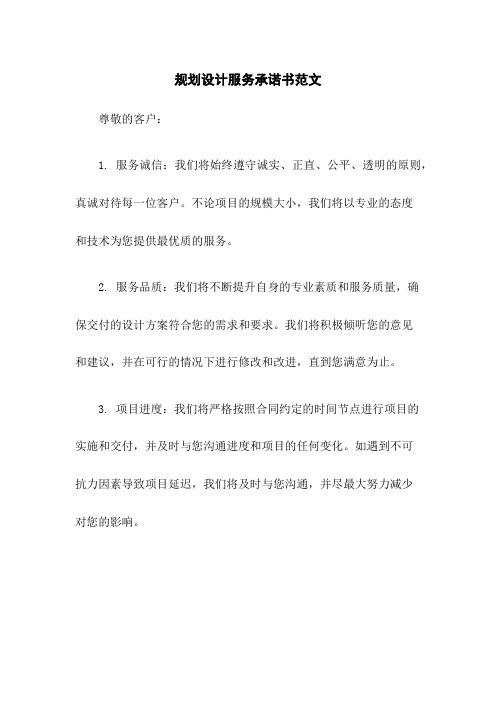 规划设计服务承诺书范文

尊敬的客户：

1. 服务诚信：我们将始终遵守诚实、正直、公平、透明的原则，真诚对待每一位客户。不论项目的规模大小，我们将以专业的态度和技术为您提供最优质的服务。

2. 服务品质：我们将不断提升自身的专业素质和服务质量，确保交付的设计方案符合您的需求和要求。我们将积极倾听您的意见和建议，并在可行的情况下进行修改和改进，直到您满意为止。

3. 项目进度：我们将严格按照合同约定的时间节点进行项目的实施和交付，并及时与您沟通进度和项目的任何变化。如遇到不可抗力因素导致项目延迟，我们将及时与您沟通，并尽最大努力减少对您的影响。